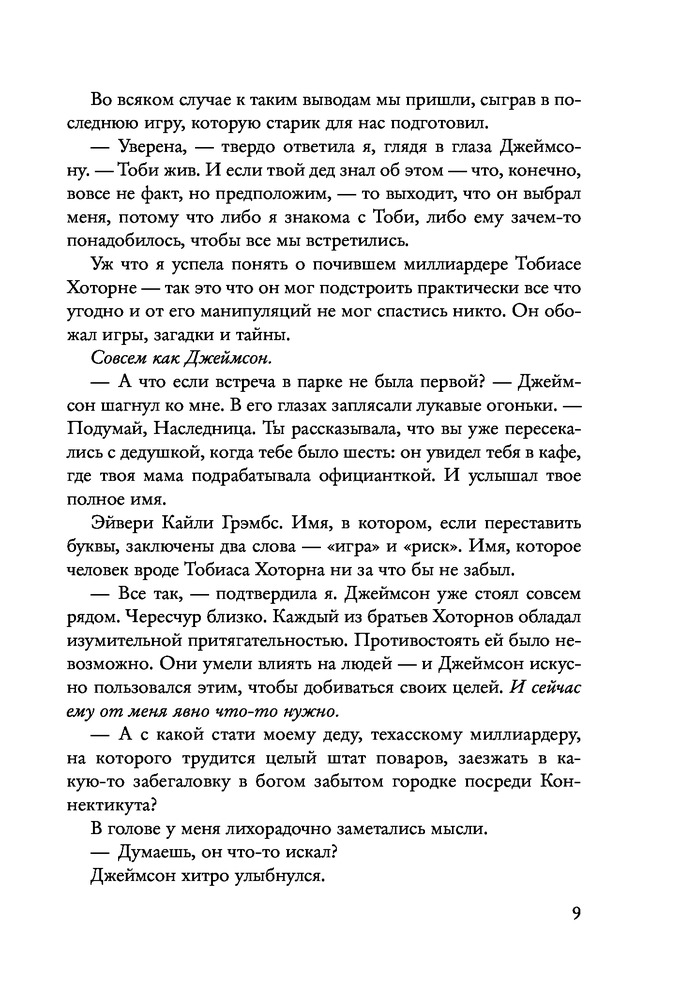 Во всяком случае к таким выводам мы пришли, сыграв в последнюю игру, которую старик для нас подготовил.

— Уверена, — твердо ответила я, глядя в глаза Джеймсону. — Тоби жив. И если твой дед знал об этом — что, конечно, вовсе не факт, но предположим, — то выходит, что он выбрал меня, потому что либо я знакома с Тоби, либо ему зачем-то понадобилось, чтобы все мы встретились.

Уж что я успела понять о почившем миллиардере Тобиасе Хоторне — так это что он мог подстроить практически все что угодно и от его манипуляций не мог спастись никто. Он обожал игры, загадки и тайны.

Совсем как Джеймсон.

— А что если встреча в парке не была первой? — Джеймсон шагнул ко мне. В его глазах заплясали лукавые огоньки. — Подумай, Наследница. Ты рассказывала, что вы уже пересекались с дедушкой, когда тебе было шесть: он увидел тебя в кафе, где твоя мама подрабатывала официанткой. И услышал твое полное имя.

Эйвери Кайли Грэмбс. Имя, в котором, если переставить буквы, заключены два слова — «игра» и «риск». Имя, которое человек вроде Тобиаса Хоторна ни за что бы не забыл.

— Все так, — подтвердила я. Джеймсон уже стоял совсем рядом. Чересчур близко. Каждый из братьев Хоторнов обладал изумительной притягательностью. Противостоять ей было невозможно. Они умели влиять на людей — и Джеймсон искусно пользовался этим, чтобы добиваться своих целей. И сейчас ему от меня явно что-то нужно.

— А с какой стати моему деду, техасскому миллиардеру, на которого трудится целый штат поваров, заезжать в какую-то забегаловку в богом забытом городке посреди Коннектикута?

В голове у меня лихорадочно заметались мысли.

— Думаешь, он что-то искал?

Джеймсон хитро улыбнулся.

9